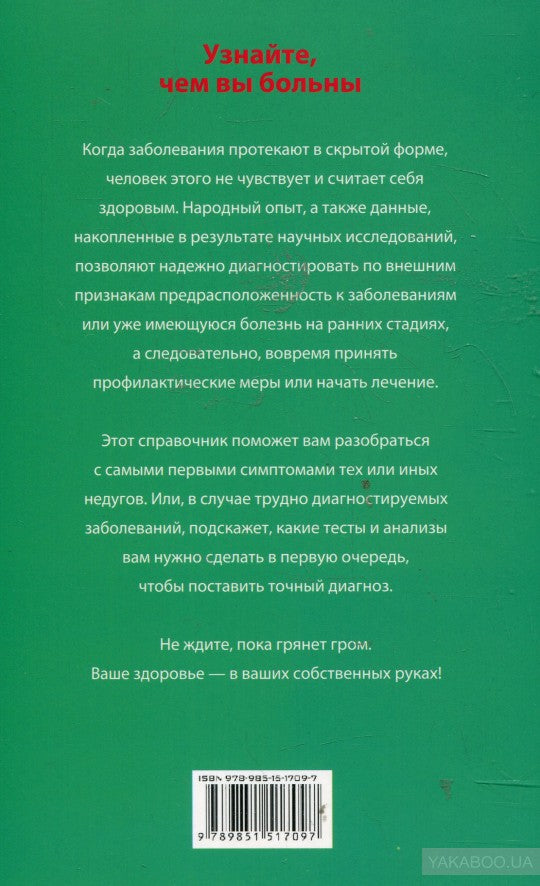 Узнайте, чем вы больны

Когда заболевания протекают в скрытой форме, человек этого не чувствует и считает себя здоровым. Народный опыт, а также данные, накопленные в результате научных исследований, позволяют надежно диагностировать по внешним признакам предрасположенность к заболеваниям или уже имеющуюся болезнь на ранних стадиях, а следовательно, вовремя принять профилактические меры или начать лечение.

Этот справочник поможет вам разобраться с самыми первыми симптомами тех или иных недугов. Или, в случае трудно диагностируемых заболеваний, подскажет, какие тесты и анализы вам нужно сделать в первую очередь, чтобы поставить точный диагноз.

Не ждите, пока грянет гром. Ваше здоровье — в ваших собственных руках!

ISBN 978-985-15-1709-7

9 789851 517097

YAKABOO.UA